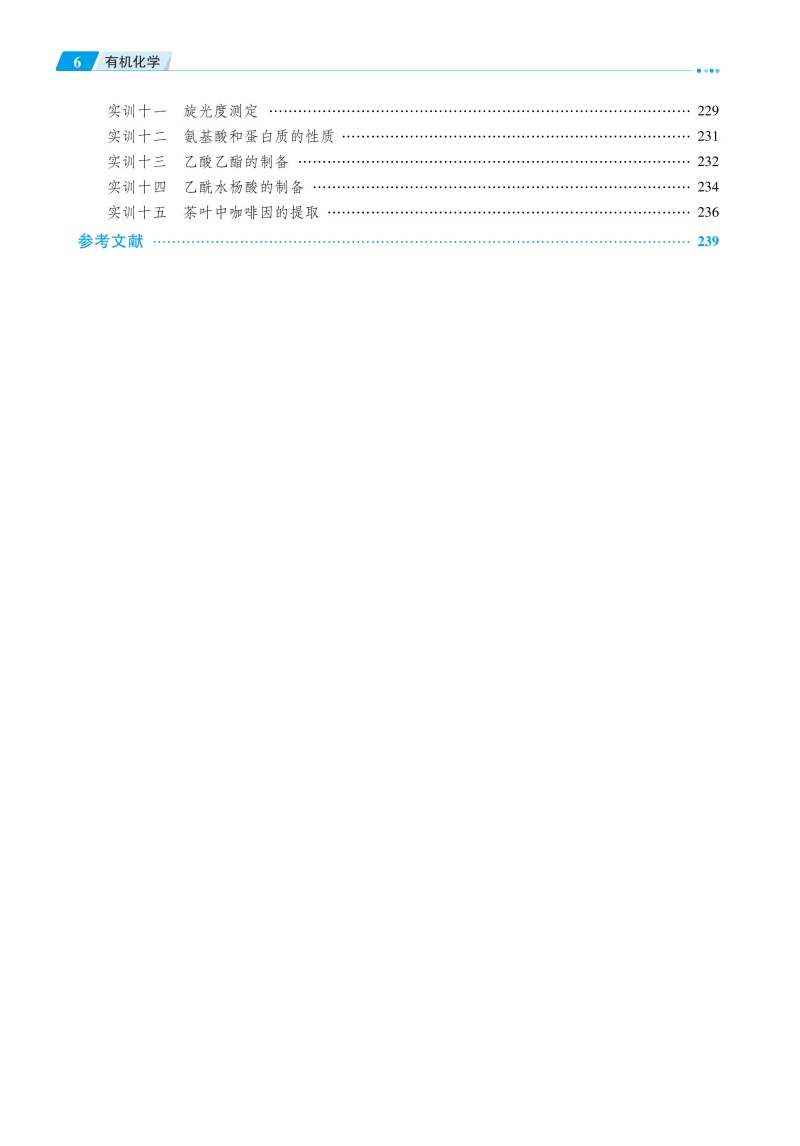 6 有机化学

实训十一 旋光度测定 229
实训十二 氨基酸和蛋白质的性质 231
实训十三 乙酸乙酯的制备 232
实训十四 乙酰水杨酸的制备 234
实训十五 茶叶中咖啡因的提取 236
参考文献 239